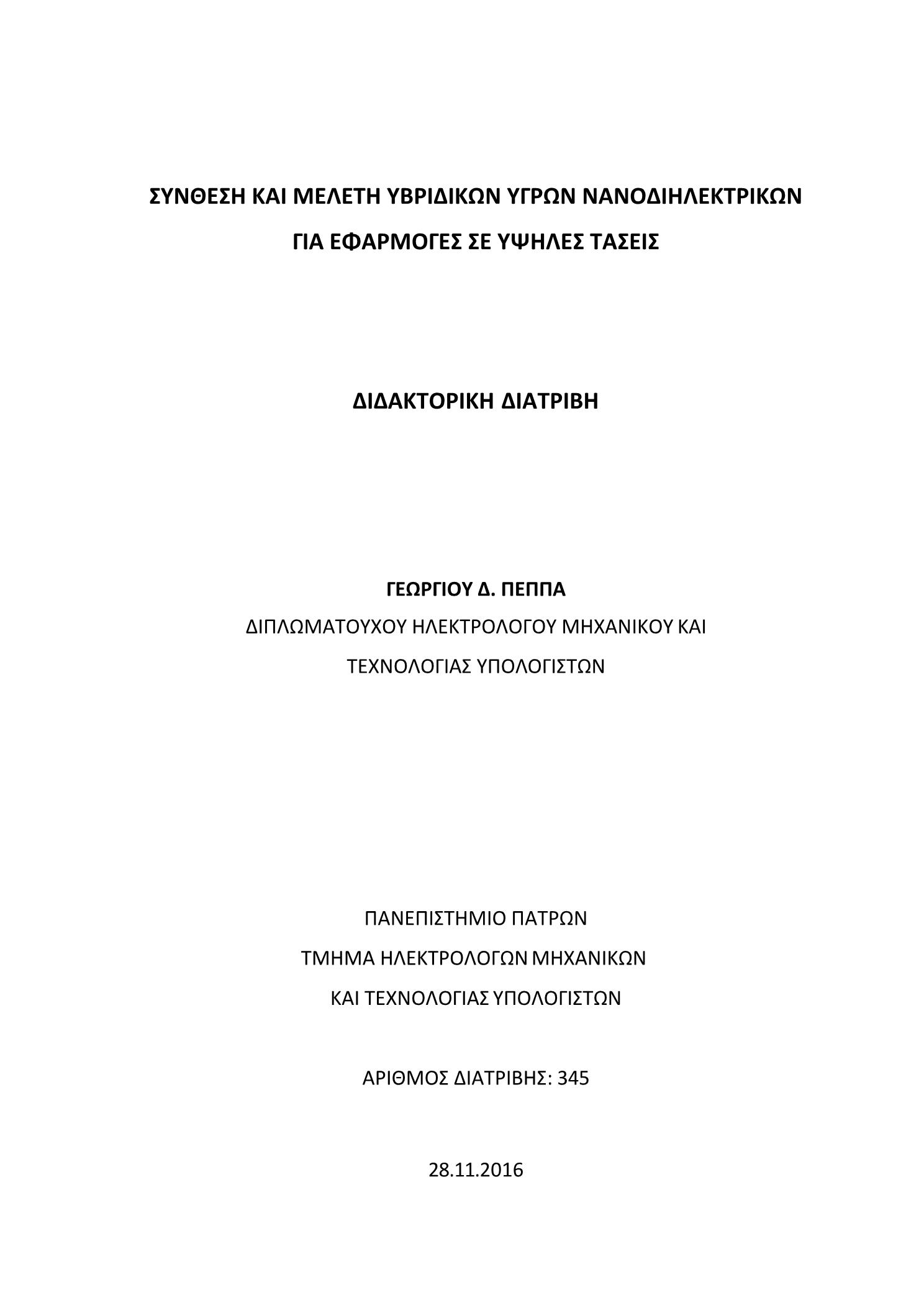 ΣΥΝΘΕΣΗ ΚΑΙ ΜΕΛΕΤΗ ΥΒΡΙΔΙΚΩΝ ΥΓΡΩΝ ΝΑΝΟΔΙΗΛΕΚΤΡΙΚΩΝ
ΓΙΑ ΕΦΑΡΜΟΓΕΣ ΣΕ ΥΨΗΛΕΣ ΤΑΣΕΙΣ

ΔΙΔΑΚΤΟΡΙΚΗ ΔΙΑΤΡΙΒΗ

ΓΕΩΡΓΙΟΥ Δ. ΠΕΠΠΑ
ΔΙΠΛΩΜΑΤΟΥΧΟΥ ΗΛΕΚΤΡΟΛΟΓΟΥ ΜΗΧΑΝΙΚΟΥ ΚΑΙ
ΤΕΧΝΟΛΟΓΙΑΣ ΥΠΟΛΟΓΙΣΤΩΝ

ΠΑΝΕΠΙΣΤΗΜΙΟ ΠΑΤΡΩΝ
ΤΜΗΜΑ ΗΛΕΚΤΡΟΛΟΓΩΝ ΜΗΧΑΝΙΚΩΝ
ΚΑΙ ΤΕΧΝΟΛΟΓΙΑΣ ΥΠΟΛΟΓΙΣΤΩΝ

ΑΡΙΘΜΟΣ ΔΙΑΤΡΙΒΗΣ: 345

28.11.2016